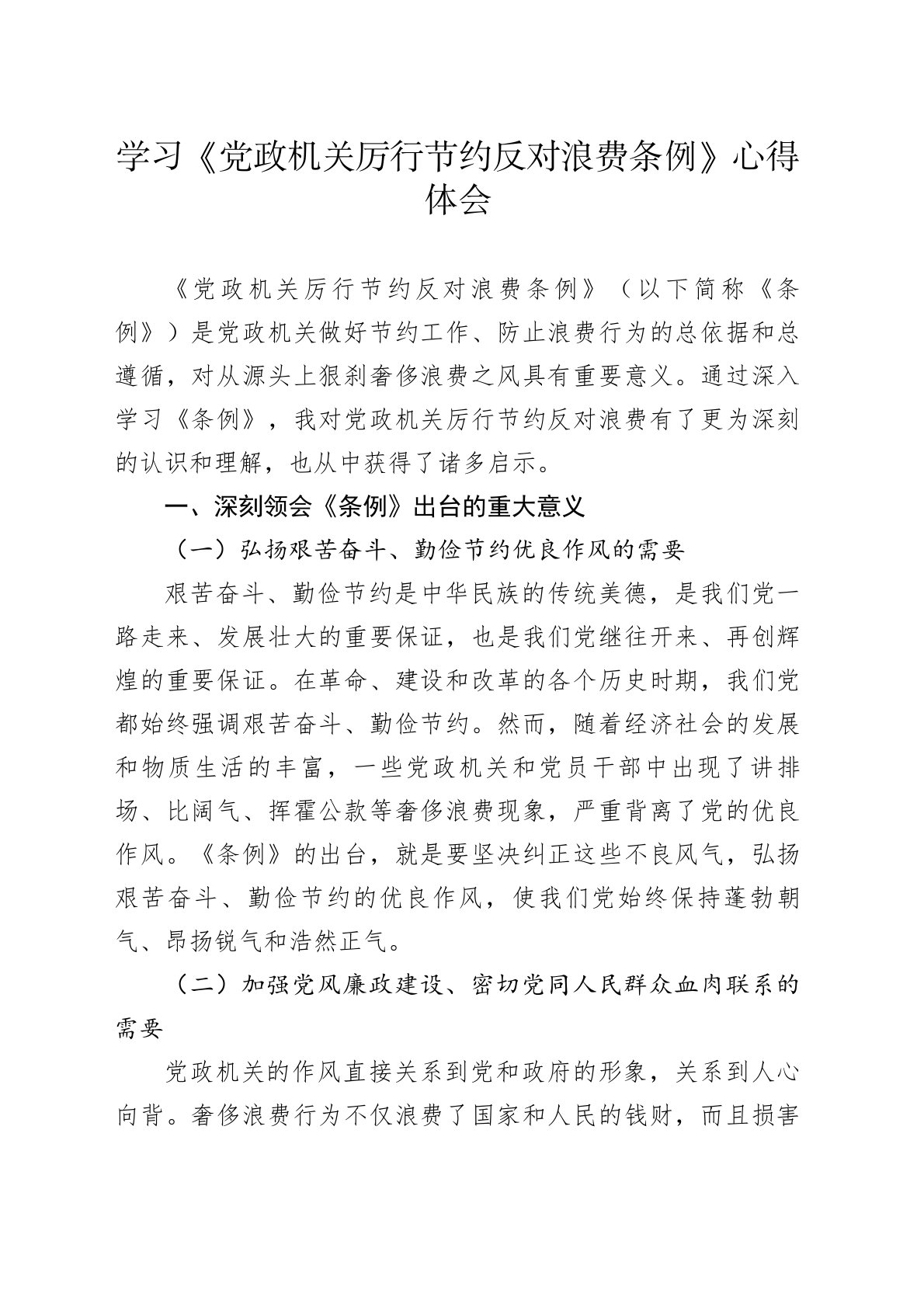 学习《党政机关厉行节约反对浪费条例》心得体会

《党政机关厉行节约反对浪费条例》（以下简称《条例》）是党政机关做好节约工作、防止浪费行为的总依据和总遵循，对从源头上狠刹奢侈浪费之风具有重要意义。通过深入学习《条例》，我对党政机关厉行节约反对浪费有了更为深刻的认识和理解，也从中获得了诸多启示。

一、深刻领会《条例》出台的重大意义

（一）弘扬艰苦奋斗、勤俭节约优良作风的需要

艰苦奋斗、勤俭节约是中华民族的传统美德，是我们党一路走来、发展壮大的重要保证，也是我们党继往开来、再创辉煌的重要保证。在革命、建设和改革的各个历史时期，我们党都始终强调艰苦奋斗、勤俭节约。然而，随着经济社会的发展和物质生活的丰富，一些党政机关和党员干部中出现了讲排场、比阔气、挥霍公款等奢侈浪费现象，严重背离了党的优良作风。《条例》的出台，就是要坚决纠正这些不良风气，弘扬艰苦奋斗、勤俭节约的优良作风，使我们党始终保持蓬勃朝气、昂扬锐气和浩然正气。

（二）加强党风廉政建设、密切党同人民群众血肉联系的需要

党政机关的作风直接关系到党和政府的形象，关系到人心向背。奢侈浪费行为不仅浪费了国家和人民的钱财，而且损害